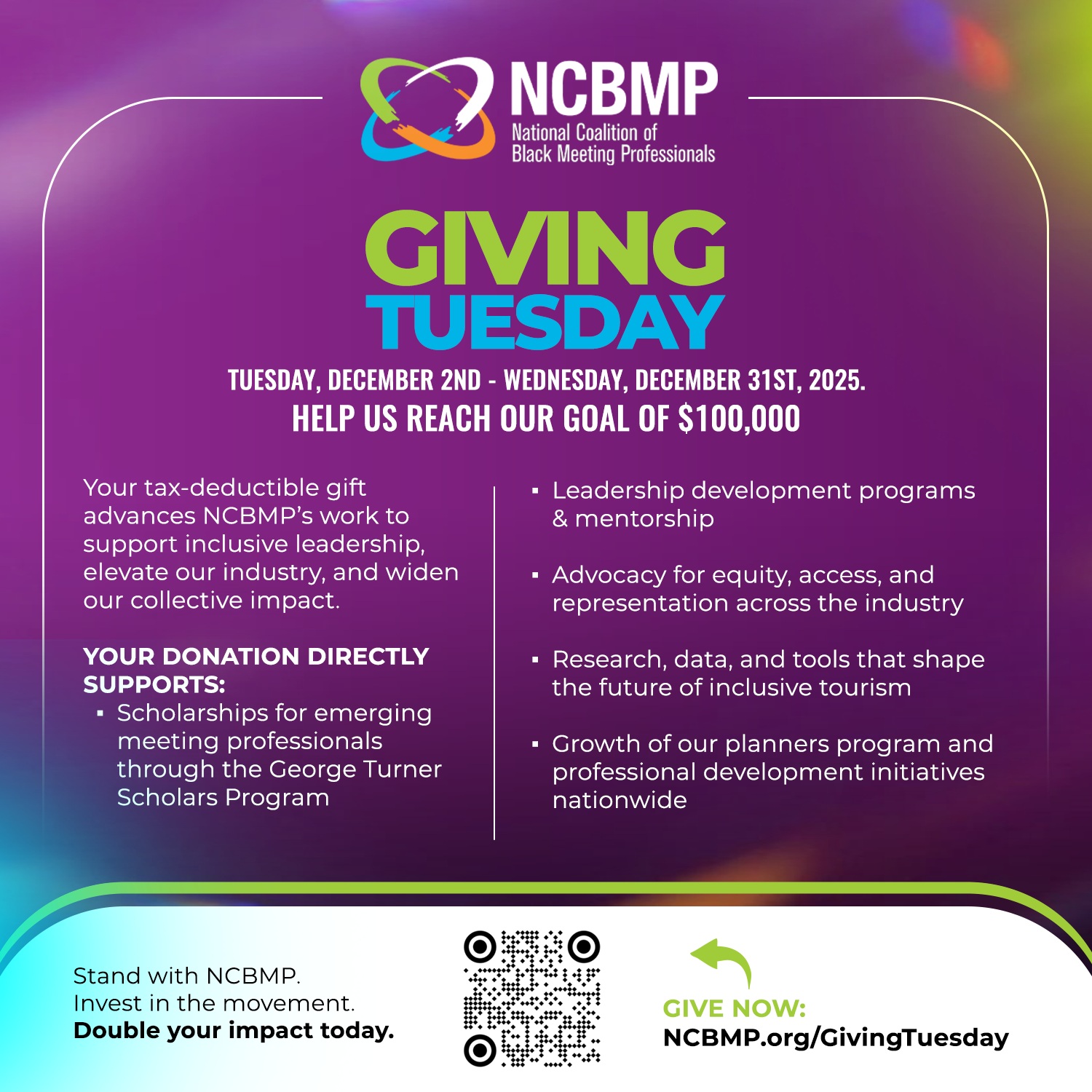 NCBMP
National Coalition of
Black Meeting Professionals

GIVING
TUESDAY

TUESDAY, DECEMBER 2ND - WEDNESDAY, DECEMBER 31ST, 2025.
HELP US REACH OUR GOAL OF $100,000

Your tax-deductible gift advances NCBMP's work to support inclusive leadership, elevate our industry, and widen our collective impact.

YOUR DONATION DIRECTLY SUPPORTS:
• Scholarships for emerging meeting professionals through the George Turner Scholars Program

• Leadership development programs & mentorship

• Advocacy for equity, access, and representation across the industry

• Research, data, and tools that shape the future of inclusive tourism

• Growth of our planners program and professional development initiatives nationwide

Stand with NCBMP.
Invest in the movement.
Double your impact today.

GIVE NOW:
NCBMP.org/GivingTuesday